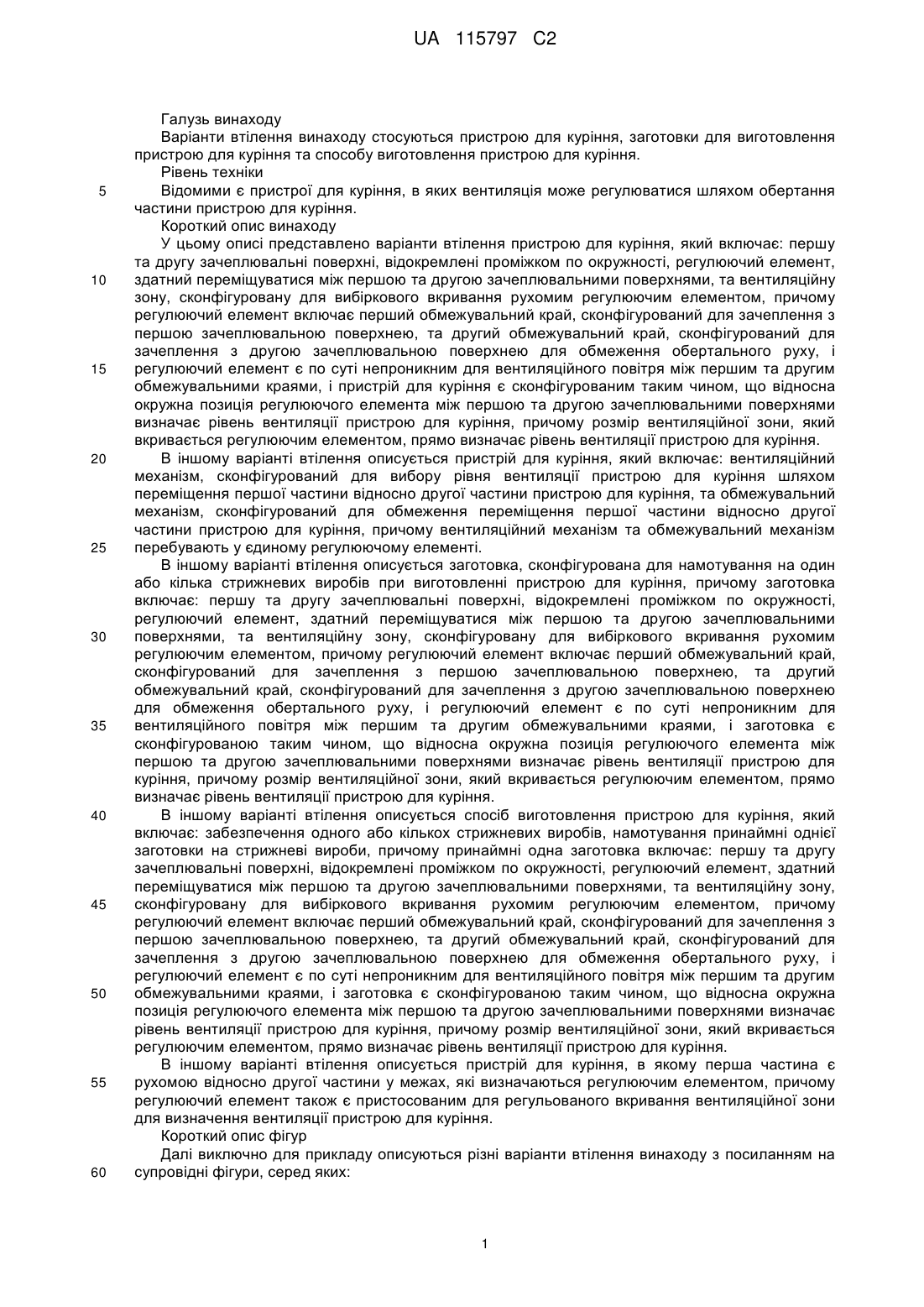 UA 115797 C2

Галузь винаходу

Варіанти втілення винаходу стосуються пристрою для куріння, заготовки для виготовлення пристрою для куріння та способу виготовлення пристрою для куріння.

Рівень техніки

5 Відомими є пристрої для куріння, в яких вентиляція може регулюватися шляхом обертання частини пристрою для куріння.

Короткий опис винаходу

У цьому описі представлено варіанти втілення пристрою для куріння, який включає: першу та другу зачеплювальні поверхні, відокремлені проміжком по окружності, регулюючий елемент, 10 здатний переміщуватися між першою та другою зачеплювальними поверхнями, та вентиляційну зону, сконфігуровану для вибіркового вкривання рухомим регулюючим елементом, причому регулюючий елемент включає перший обмежувальний край, сконфігурований для зачеплення з першою зачеплювальною поверхнею, та другий обмежувальний край, сконфігурований для зачеплення з другою зачеплювальною поверхнею для обмеження обертального руху, і 15 регулюючий елемент є по суті непроникним для вентиляційного повітря між першим та другим обмежувальними краями, і пристрій для куріння є сконфігурованим таким чином, що відносна окружна позиція регулюючого елемента між першою та другою зачеплювальними поверхнями визначає рівень вентиляції пристрою для куріння, причому розмір вентиляційної зони, який вкривається регулюючим елементом, прямо визначає рівень вентиляції пристрою для куріння.

20 В іншому варіанті втілення описується пристрій для куріння, який включає: вентиляційний механізм, сконфігурований для вибору рівня вентиляції пристрою для куріння шляхом переміщення першої частини відносно другої частини пристрою для куріння, та обмежувальний механізм, сконфігурований для обмеження переміщення першої частини відносно другої частини пристрою для куріння, причому вентиляційний механізм та обмежувальний механізм 25 перебувають у єдиному регулюючому елементі.

В іншому варіанті втілення описується заготовка, сконфігурована для намотування на один або кілька стрижневих виробів при виготовленні пристрою для куріння, причому заготовка включає: першу та другу зачеплювальні поверхні, відокремлені проміжком по окружності, регулюючий елемент, здатний переміщуватися між першою та другою зачеплювальними 30 поверхнями, та вентиляційну зону, сконфігуровану для вибіркового вкривання рухомим регулюючим елементом, причому регулюючий елемент включає перший обмежувальний край, сконфігурований для зачеплення з першою зачеплювальною поверхнею, та другий обмежувальний край, сконфігурований для зачеплення з другою зачеплювальною поверхнею для обмеження обертального руху, і регулюючий елемент є по суті непроникним для 35 вентиляційного повітря між першим та другим обмежувальними краями, і заготовка є сконфігурованою таким чином, що відносна окружна позиція регулюючого елемента між першою та другою зачеплювальними поверхнями визначає рівень вентиляції пристрою для куріння, причому розмір вентиляційної зони, який вкривається регулюючим елементом, прямо визначає рівень вентиляції пристрою для куріння.

40 В іншому варіанті втілення описується спосіб виготовлення пристрою для куріння, який включає: забезпечення одного або кількох стрижневих виробів, намотування принаймні однієї заготовки на стрижневі вироби, причому принаймні одна заготовка включає: першу та другу зачеплювальні поверхні, відокремлені проміжком по окружності, регулюючий елемент, здатний переміщуватися між першою та другою зачеплювальними поверхнями, та вентиляційну зону, 45 сконфігуровану для вибіркового вкривання рухомим регулюючим елементом, причому регулюючий елемент включає перший обмежувальний край, сконфігурований для зачеплення з першою зачеплювальною поверхнею, та другий обмежувальний край, сконфігурований для зачеплення з другою зачеплювальною поверхнею для обмеження обертального руху, і регулюючий елемент є по суті непроникним для вентиляційного повітря між першим та другим 50 обмежувальними краями, і заготовка є сконфігурованою таким чином, що відносна окружна позиція регулюючого елемента між першою та другою зачеплювальними поверхнями визначає рівень вентиляції пристрою для куріння, причому розмір вентиляційної зони, який вкривається регулюючим елементом, прямо визначає рівень вентиляції пристрою для куріння.

В іншому варіанті втілення описується пристрій для куріння, в якому перша частина є 55 рухомою відносно другої частини у межах, які визначаються регулюючим елементом, причому регулюючий елемент також є пристосованим для регульованого вкривання вентиляційної зони для визначення вентиляції пристрою для куріння.

Короткий опис фігур

Далі виключно для прикладу описуються різні варіанти втілення винаходу з посиланням на 60 супровідні фігури, серед яких:

1